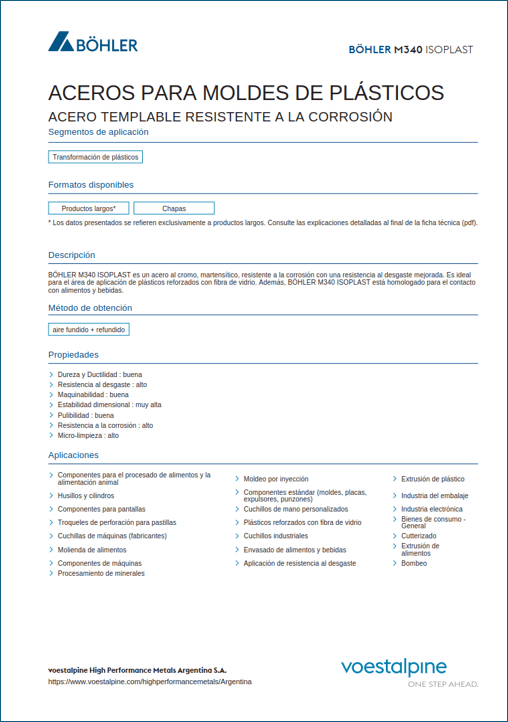 BÖHLER

BÖHLER M340 ISOPLAST

ACEROS PARA MOLDES DE PLÁSTICOS

ACERO TEMPLABLE RESISTENTE A LA CORROSIÓN

Segmentos de aplicación

Transformación de plásticos

Formatos disponibles

Productos largos*

Chapas

* Los datos presentados se refieren exclusivamente a productos largos. Consulte las explicaciones detalladas al final de la ficha técnica (pdf).

Descripción

BÖHLER M340 ISOPLAST es un acero al cromo, martensítico, resistente a la corrosión con una resistencia al desgaste mejorada. Es ideal para el área de aplicación de plásticos reforzados con fibra de vidrio. Además, BÖHLER M340 ISOPLAST está homologado para el contacto con alimentos y bebidas.

Método de obtención

aire fundido + refundido

Propiedades

> Dureza y Ductilidad : buena
> Resistencia al desgaste : alto
> Maquinabilidad : buena
> Estabilidad dimensional : muy alta
> Pulibilidad : buena
> Resistencia a la corrosión : alto
> Micro-limpieza : alto

Aplicaciones

> Componentes para el procesado de alimentos y la alimentación animal
> Husillos y cilindros
> Componentes para pantallas
> Troqueles de perforación para pastillas
> Cuchillas de máquinas (fabricantes)
> Molienda de alimentos
> Componentes de máquinas
> Procesamiento de minerales

> Moldeo por inyección
> Componentes estándar (moldes, placas, expulsores, punzones)
> Cuchillos de mano personalizados
> Plásticos reforzados con fibra de vidrio
> Cuchillos industriales
> Envasado de alimentos y bebidas
> Aplicación de resistencia al desgaste

> Extrusión de plástico
> Industria del embalaje
> Industria electrónica
> Bienes de consumo - General
> Cutterizado
> Extrusión de alimentos
> Bombeo

voestalpine High Performance Metals Argentina S.A.
https://www.voestalpine.com/highperformancemetals/Argentina

voestalpine
ONE STEP AHEAD.